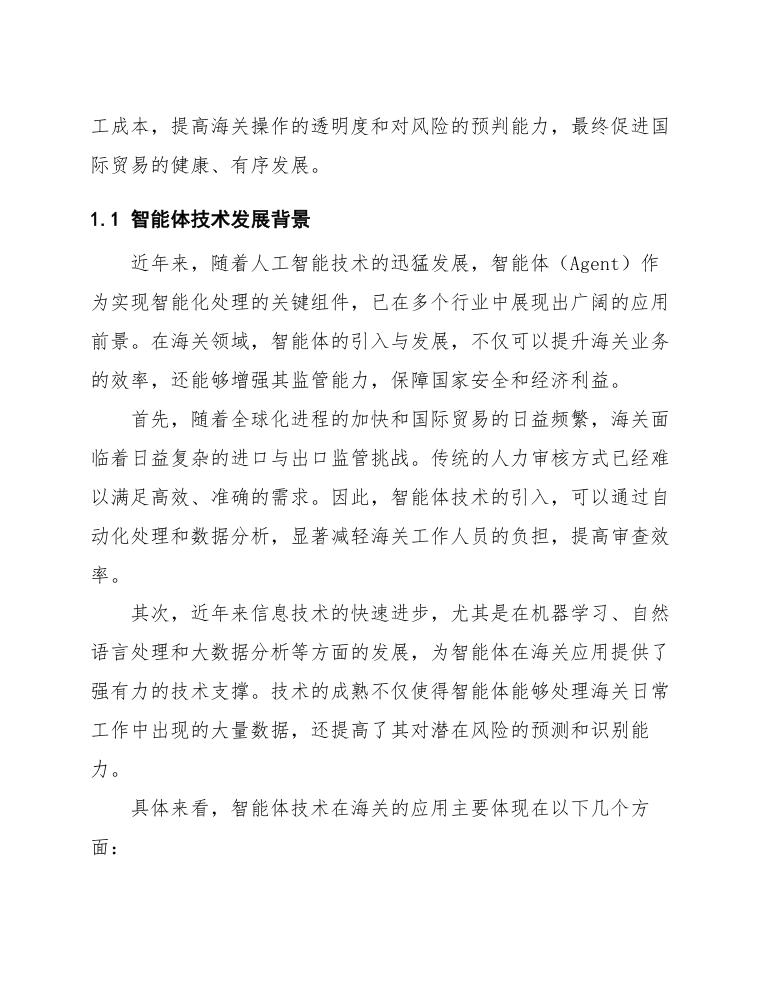 工成本，提高海关操作的透明度和对风险的预判能力，最终促进国际贸易的健康、有序发展。

1.1 智能体技术发展背景

近年来，随着人工智能技术的迅猛发展，智能体（Agent）作为实现智能化处理的关键组件，已在多个行业中展现出广阔的应用前景。在海关领域，智能体的引入与发展，不仅可以提升海关业务的效率，还能够增强其监管能力，保障国家安全和经济利益。

首先，随着全球化进程的加快和国际贸易的日益频繁，海关面临着日益复杂的进口与出口监管挑战。传统的人力审核方式已经难以满足高效、准确的需求。因此，智能体技术的引入，可以通过自动化处理和数据分析，显著减轻海关工作人员的负担，提高审查效率。

其次，近年来信息技术的快速进步，尤其是在机器学习、自然语言处理和大数据分析等方面的发展，为智能体在海关应用提供了强有力的技术支撑。技术的成熟不仅使得智能体能够处理海关日常工作中出现的大量数据，还提高了其对潜在风险的预测和识别能力。

具体来看，智能体技术在海关的应用主要体现在以下几个方面：